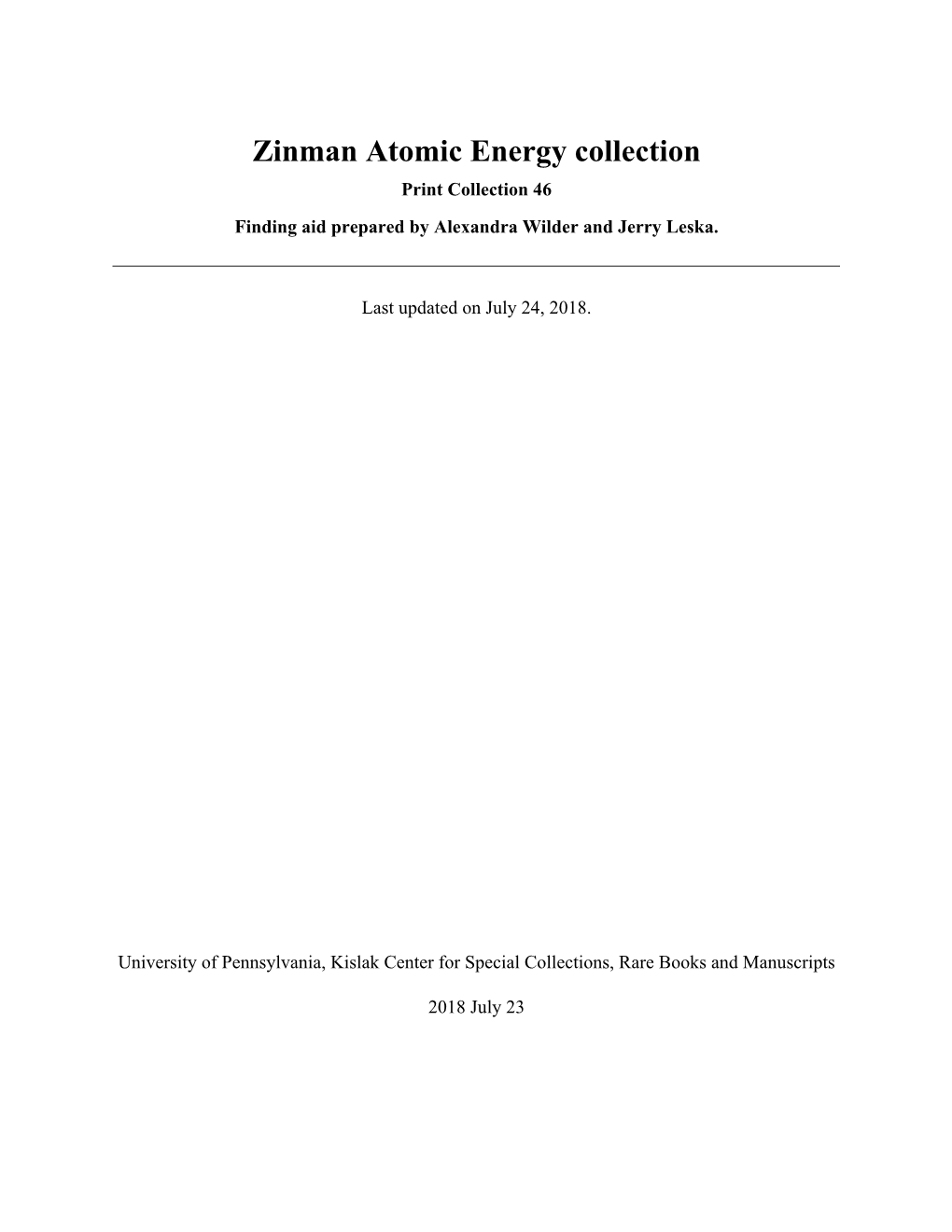 Zinman Atomic Energy collection

Print Collection 46

Finding aid prepared by Alexandra Wilder and Jerry Leska.

Last updated on July 24, 2018.

University of Pennsylvania, Kislak Center for Special Collections, Rare Books and Manuscripts

2018 July 23